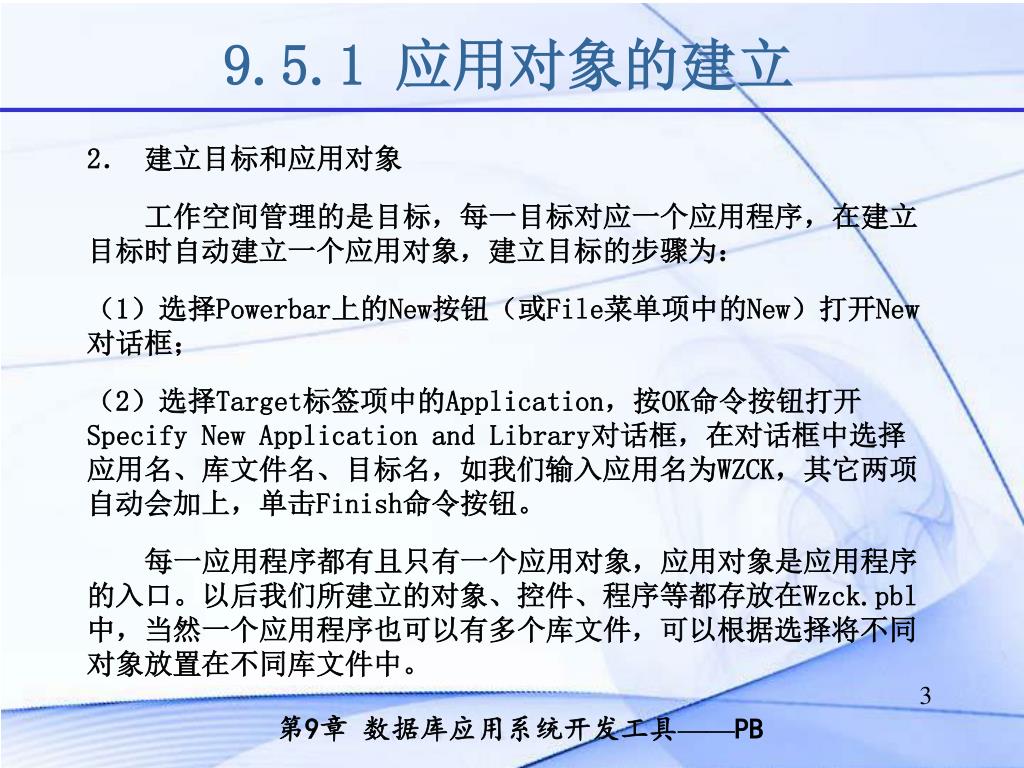 9.5.1 应用对象的建立

2. 建立目标和应用对象

工作空间管理的是目标，每一目标对应一个应用程序，在建立目标时自动建立一个应用对象，建立目标的步骤为：

（1）选择Powerbar上的New按钮（或File菜单项中的New）打开New对话框；

（2）选择Target标签项中的Application，按OK命令按钮打开Specify New Application and Library对话框，在对话框中选择应用名、库文件名、目标名，如我们输入应用名为WZCK，其它两项自动会加上，单击Finish命令按钮。

每一应用程序都有且只有一个应用对象，应用对象是应用程序的入口。以后我们所建立的对象、控件、程序等都存放在Wzck.pbl中，当然一个应用程序也可以有多个库文件，可以根据选择将不同对象放置在不同库文件中。

3

第9章 数据库应用系统开发工具——PB